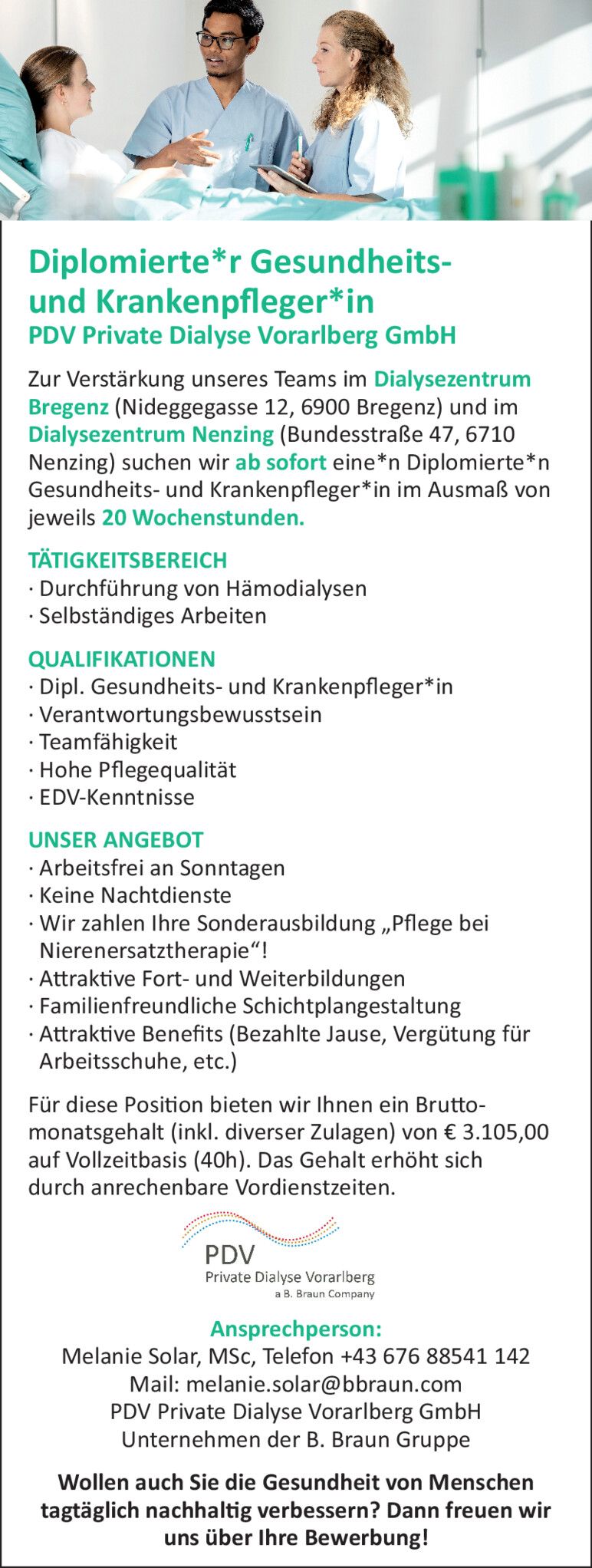 Diplomierte*r Gesundheits- und Krankenpfleger*in
PDV Private Dialyse Vorarlberg GmbH

Zur Verstärkung unseres Teams im Dialysezentrum Bregenz (Nideggegasse 12, 6900 Bregenz) und im Dialysezentrum Nenzing (Bundesstraße 47, 6710 Nenzing) suchen wir ab sofort eine*n Diplomierte*n Gesundheits- und Krankenpfleger*in im Ausmaß von jeweils 20 Wochenstunden.

TÄTIGKEITSBEREICH
· Durchführung von Hämodialysen
· Selbständiges Arbeiten

QUALIFIKATIONEN
· Dipl. Gesundheits- und Krankenpfleger*in
· Verantwortungsbewusstsein
· Teamfähigkeit
· Hohe Pflegequalität
· EDV-Kenntnisse

UNSER ANGEBOT
· Arbeitsfrei an Sonntagen
· Keine Nachtdienste
· Wir zahlen Ihre Sonderausbildung „Pflege bei Nierenersatztherapie“!
· Attraktive Fort- und Weiterbildungen
· Familienfreundliche Schichtplangestaltung
· Attraktive Benefits (Bezahlte Jause, Vergütung für Arbeitsschuhe, etc.)

Für diese Position bieten wir Ihnen ein Bruttomonatsgehalt (inkl. diverser Zulagen) von € 3.105,00 auf Vollzeitbasis (40h). Das Gehalt erhöht sich durch anrechenbare Vordienstzeiten.

PDV
Private Dialyse Vorarlberg
a B. Braun Company

Ansprechperson:
Melanie Solar, MSc, Telefon +43 676 88541 142
Mail: melanie.solar@bbraun.com
PDV Private Dialyse Vorarlberg GmbH
Unternehmen der B. Braun Gruppe

Wollen auch Sie die Gesundheit von Menschen tagtäglich nachhaltig verbessern? Dann freuen wir uns über Ihre Bewerbung!